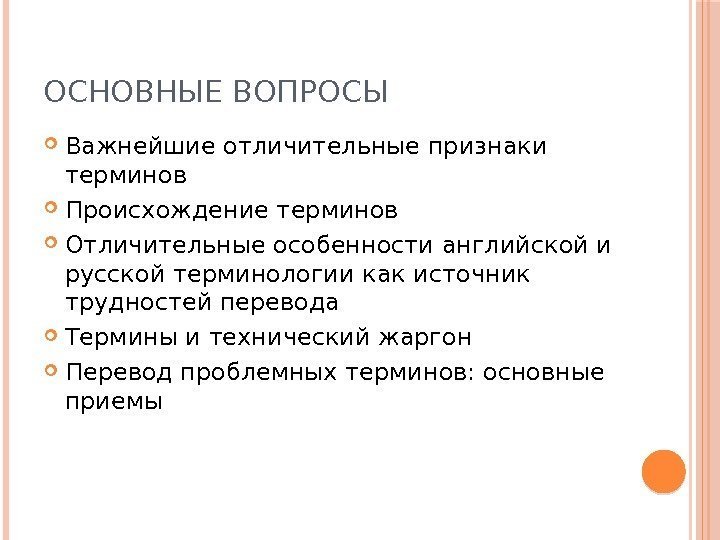 ОСНОВНЫЕ ВОПРОСЫ

Важнейшие отличительные признаки терминов

Происхождение терминов

Отличительные особенности английской и русской терминологии как источник трудностей перевода

Термины и технический жаргон

Перевод проблемных терминов: основные приемы